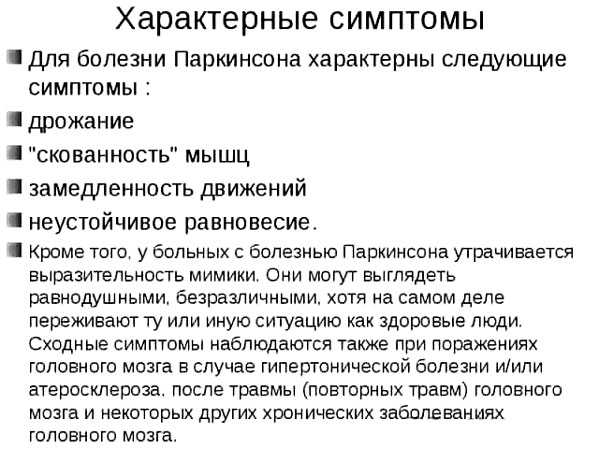 Характерные симптомы

Для болезни Паркинсона характерны следующие симптомы :

дрожание

"скованность" мышц

замедленность движений

неустойчивое равновесие.

Кроме того, у больных с болезнью Паркинсона утрачивается выразительность мимики. Они могут выглядеть равнодушными, безразличными, хотя на самом деле переживают ту или иную ситуацию как здоровые люди. Сходные симптомы наблюдаются также при поражениях головного мозга в случае гипертонической болезни и/или атеросклероза, после травмы (повторных травм) головного мозга и некоторых других хронических заболеваниях головного мозга.